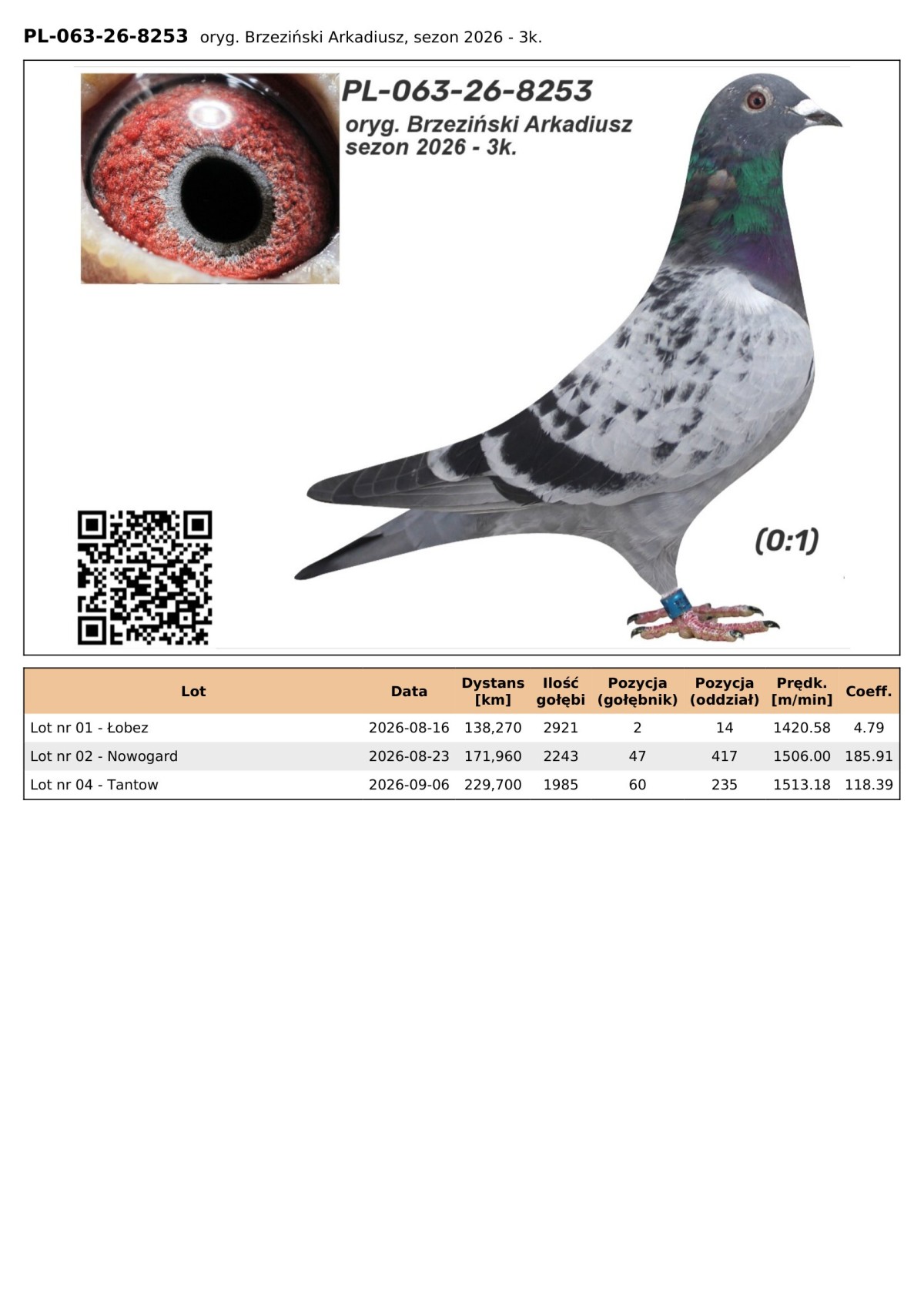 PL-063-26-8253 oryg. Brzeziński Arkadiusz, sezon 2026 - 3k.

PL-063-26-8253
oryg. Brzeziński Arkadiusz
sezon 2026 - 3k.

(0:1)

| Lot | Data | Dystans [km] | Ilość gołębi | Pozycja (gołębnik) | Pozycja (oddział) | Prędk. [m/min] | Coeff. |
|---|---|---|---|---|---|---|---|
| Lot nr 01 - Łobez | 2026-08-16 | 138,270 | 2921 | 2 | 14 | 1420.58 | 4.79 |
| Lot nr 02 - Nowogard | 2026-08-23 | 171,960 | 2243 | 47 | 417 | 1506.00 | 185.91 |
| Lot nr 04 - Tantow | 2026-09-06 | 229,700 | 1985 | 60 | 235 | 1513.18 | 118.39 |